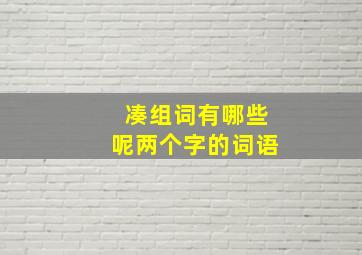 凑组词有哪些
呢两个字的词语